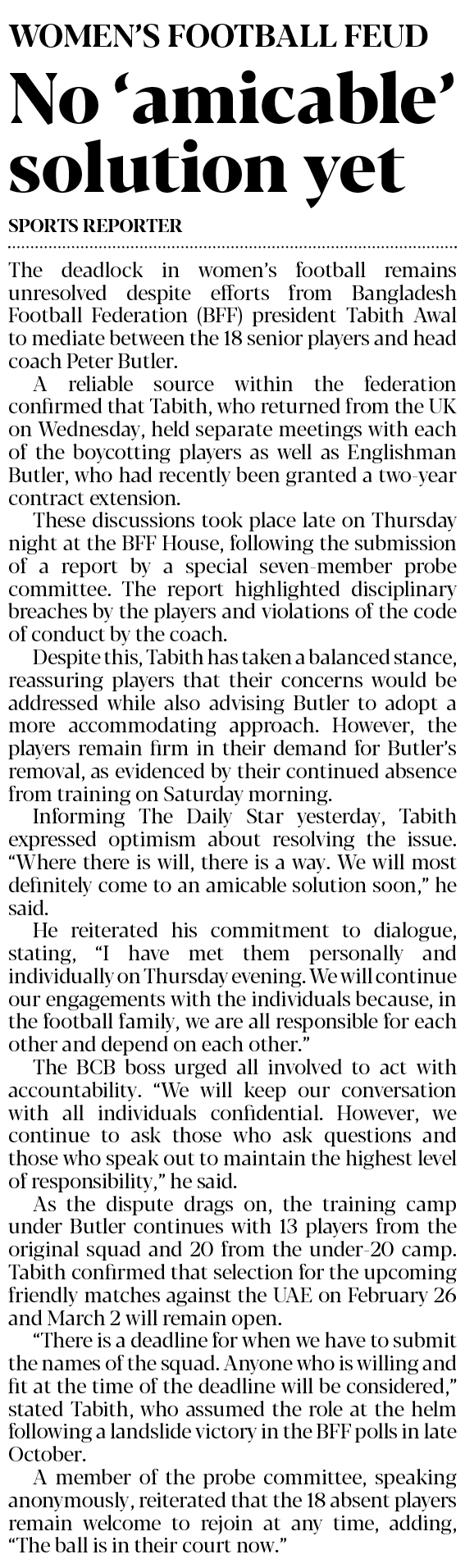 WOMEN'S FOOTBALL FEUD

No 'amicable' solution yet

SPORTS REPORTER

The deadlock in women's football remains unresolved despite efforts from Bangladesh Football Federation (BFF) president Tabith Awal to mediate between the 18 senior players and head coach Peter Butler.

A reliable source within the federation confirmed that Tabith, who returned from the UK on Wednesday, held separate meetings with each of the boycotting players as well as Englishman Butler, who had recently been granted a two-year contract extension.

These discussions took place late on Thursday night at the BFF House, following the submission of a report by a special seven-member probe committee. The report highlighted disciplinary breaches by the players and violations of the code of conduct by the coach.

Despite this, Tabith has taken a balanced stance, reassuring players that their concerns would be addressed while also advising Butler to adopt a more accommodating approach. However, the players remain firm in their demand for Butler's removal, as evidenced by their continued absence from training on Saturday morning.

Informing The Daily Star yesterday, Tabith expressed optimism about resolving the issue. "Where there is will, there is a way. We will most definitely come to an amicable solution soon," he said.

He reiterated his commitment to dialogue, stating, "I have met them personally and individually on Thursday evening. We will continue our engagements with the individuals because, in the football family, we are all responsible for each other and depend on each other."

The BCB boss urged all involved to act with accountability. "We will keep our conversation with all individuals confidential. However, we continue to ask those who ask questions and those who speak out to maintain the highest level of responsibility," he said.

As the dispute drags on, the training camp under Butler continues with 13 players from the original squad and 20 from the under-20 camp. Tabith confirmed that selection for the upcoming friendly matches against the UAE on February 26 and March 2 will remain open.

"There is a deadline for when we have to submit the names of the squad. Anyone who is willing and fit at the time of the deadline will be considered," stated Tabith, who assumed the role at the helm following a landslide victory in the BFF polls in late October.

A member of the probe committee, speaking anonymously, reiterated that the 18 absent players remain welcome to rejoin at any time, adding, "The ball is in their court now."